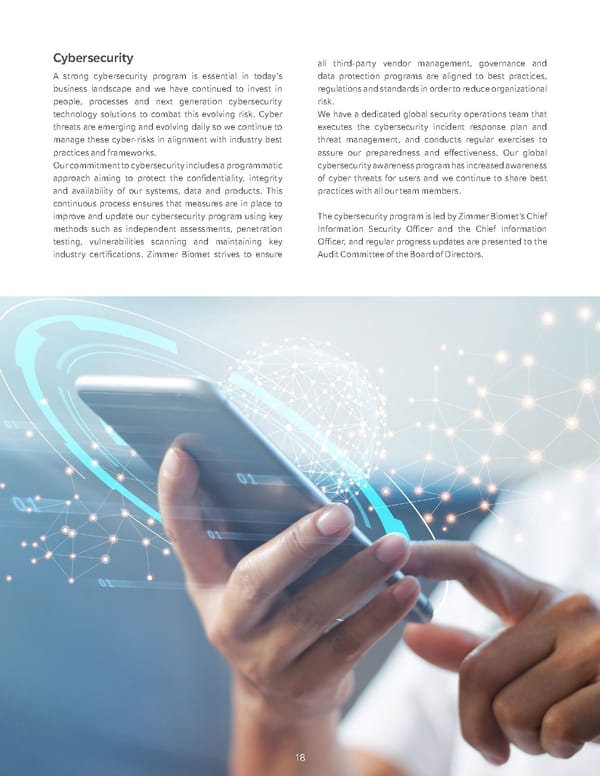 Cybersecurity

A strong cybersecurity program is essential in today's business landscape and we have continued to invest in people, processes and next generation cybersecurity technology solutions to combat this evolving risk. Cyber threats are emerging and evolving daily so we continue to manage these cyber-risks in alignment with industry best practices and frameworks.

Our commitment to cybersecurity includes a programmatic approach aiming to protect the confidentiality, integrity and availability of our systems, data and products. This continuous process ensures that measures are in place to improve and update our cybersecurity program using key methods such as independent assessments, penetration testing, vulnerabilities scanning and maintaining key industry certifications. Zimmer Biomet strives to ensure all third-party vendor management, governance and data protection programs are aligned to best practices, regulations and standards in order to reduce organizational risk.

We have a dedicated global security operations team that executes the cybersecurity incident response plan and threat management, and conducts regular exercises to assure our preparedness and effectiveness. Our global cybersecurity awareness program has increased awareness of cyber threats for users and we continue to share best practices with all our team members.

The cybersecurity program is led by Zimmer Biomet's Chief Information Security Officer and the Chief Information Officer, and regular progress updates are presented to the Audit Committee of the Board of Directors.

18